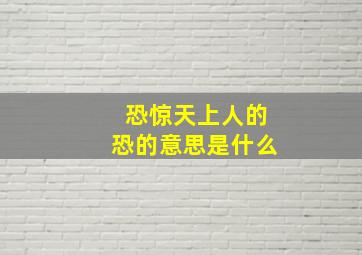 恐惊天上人的
恐的意思是什么